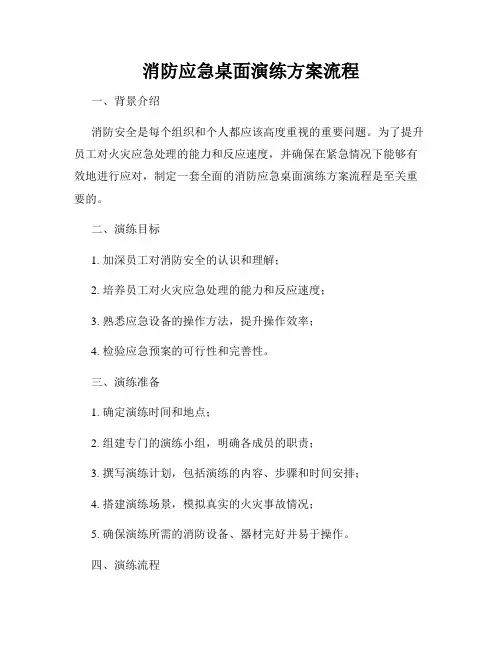 消防应急桌面演练方案流程

一、背景介绍

消防安全是每个组织和个人都应该高度重视的重要问题。为了提升员工对火灾应急处理的能力和反应速度，并确保在紧急情况下能够有效地进行应对，制定一套全面的消防应急桌面演练方案流程是至关重要的。

二、演练目标

1. 加深员工对消防安全的认识和理解；

2. 培养员工对火灾应急处理的能力和反应速度；

3. 熟悉应急设备的操作方法，提升操作效率；

4. 检验应急预案的可行性和完善性。

三、演练准备

1. 确定演练时间和地点；

2. 组建专门的演练小组，明确各成员的职责；

3. 撰写演练计划，包括演练的内容、步骤和时间安排；

4. 搭建演练场景，模拟真实的火灾事故情况；

5. 确保演练所需的消防设备、器材完好并易于操作。

四、演练流程